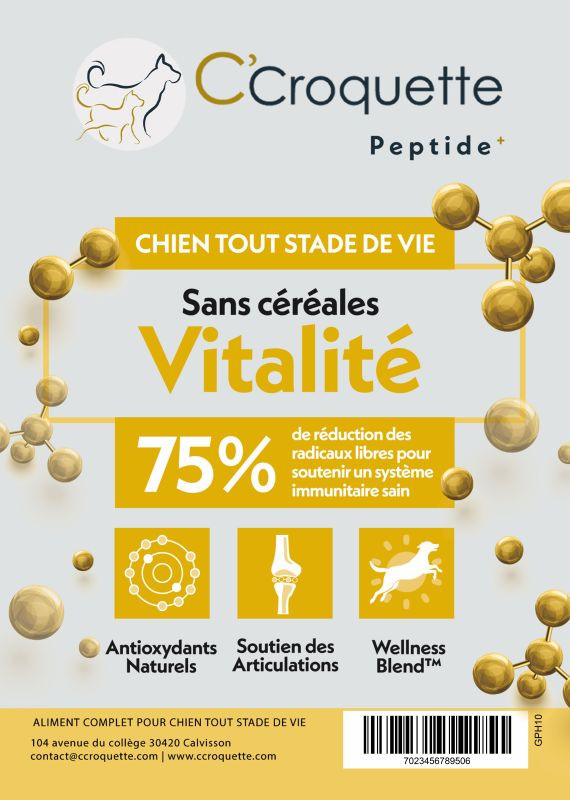 C'Croquette
Peptide+

CHIEN TOUT STADE DE VIE

Sans céréales
Vitalité

75% de réduction des radicaux libres pour soutenir un système immunitaire sain

Antioxydants Naturels

Soutien des Articulations

Wellness Blend™

ALIMENT COMPLET POUR CHIEN TOUT STADE DE VIE
104 avenue du collège 30420 Calvisson
contact@ccroquette.com | www.ccroquette.com

7023456789506

GPH10